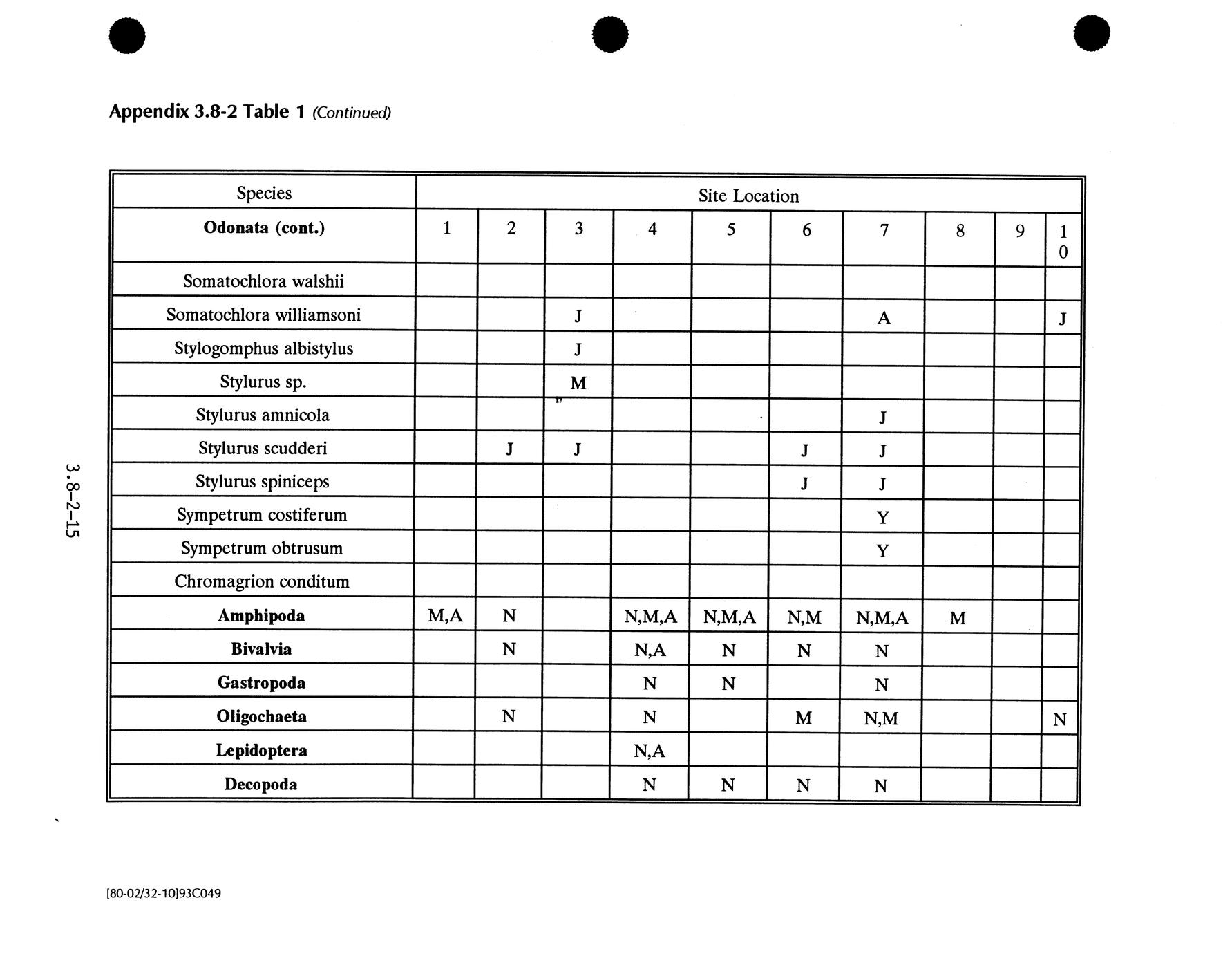 Appendix 3.8-2 Table 1 (Continued)

| Species | Site Location | | | | | | | | | |
|---|---|---|---|---|---|---|---|---|---|---|
| **Odonata (cont.)** | 1 | 2 | 3 | 4 | 5 | 6 | 7 | 8 | 9 | 10 |
| Somatochlora walshii | | | | | | | | | | |
| Somatochlora williamsoni | | | J | | | | A | | | J |
| Stylogomphus albistylus | | | J | | | | | | | |
| Stylurus sp. | | | M | | | | | | | |
| Stylurus amnicola | | | | | | | J | | | |
| Stylurus scudderi | | J | J | | | J | J | | | |
| Stylurus spiniceps | | | | | | J | J | | | |
| Sympetrum costiferum | | | | | | | Y | | | |
| Sympetrum obtrusum | | | | | | | Y | | | |
| Chromagrion conditum | | | | | | | | | | |
| **Amphipoda** | M,A | N | | N,M,A | N,M,A | N,M | N,M,A | M | | |
| **Bivalvia** | | N | | N,A | N | N | N | | | |
| **Gastropoda** | | | | N | N | | N | | | |
| **Oligochaeta** | | N | | N | | M | N,M | | | N |
| **Lepidoptera** | | | | N,A | | | | | | |
| **Decopoda** | | | | N | N | N | N | | | |

3.8-2-15

[80-02/32-10]93C049